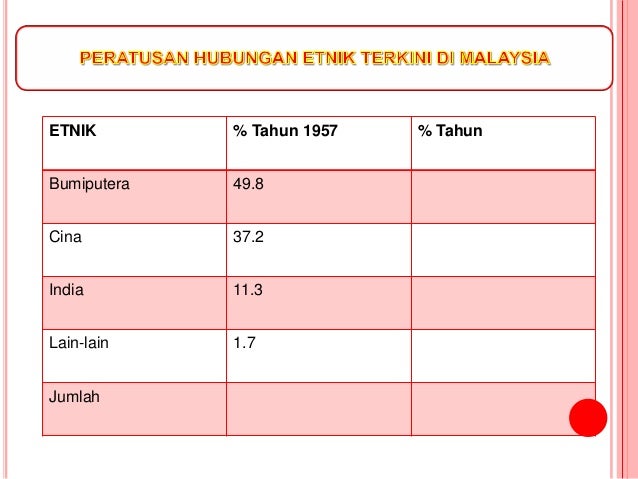 PERATUSAN HUBUNGAN ETNIK TERKINI DI MALAYSIA

| ETNIK | % Tahun 1957 | % Tahun |
|---|---|---|
| Bumiputera | 49.8 | |
| Cina | 37.2 | |
| India | 11.3 | |
| Lain-lain | 1.7 | |
| Jumlah | | |